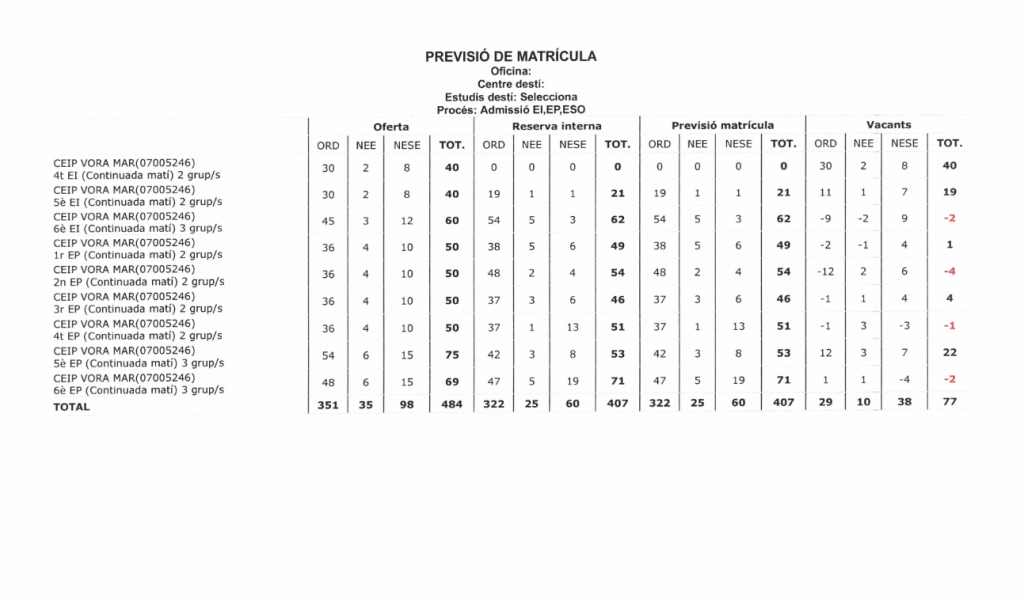 PREVISIÓ DE MATRÍCULA
Oficina:
Centre destí:
Estudis destí: Selecciona
Procés: Admissió EI,EP,ESO

| | Oferta | | | | Reserva interna | | | | Previsió matrícula | | | | Vacants | | | |
|---|---|---|---|---|---|---|---|---|---|---|---|---|---|---|---|---|
| | ORD | NEE | NESE | TOT. | ORD | NEE | NESE | TOT. | ORD | NEE | NESE | TOT. | ORD | NEE | NESE | TOT. |
| CEIP VORA MAR(07005246) 4t EI (Continuada matí) 2 grup/s | 30 | 2 | 8 | 40 | 0 | 0 | 0 | 0 | 0 | 0 | 0 | 0 | 30 | 2 | 8 | 40 |
| CEIP VORA MAR(07005246) 5è EI (Continuada matí) 2 grup/s | 30 | 2 | 8 | 40 | 19 | 1 | 1 | 21 | 19 | 1 | 1 | 21 | 11 | 1 | 7 | 19 |
| CEIP VORA MAR(07005246) 6è EI (Continuada matí) 3 grup/s | 45 | 3 | 12 | 60 | 54 | 5 | 3 | 62 | 54 | 5 | 3 | 62 | -9 | -2 | 9 | -2 |
| CEIP VORA MAR(07005246) 1r EP (Continuada matí) 2 grup/s | 36 | 4 | 10 | 50 | 38 | 5 | 6 | 49 | 38 | 5 | 6 | 49 | -2 | -1 | 4 | 1 |
| CEIP VORA MAR(07005246) 2n EP (Continuada matí) 2 grup/s | 36 | 4 | 10 | 50 | 48 | 2 | 4 | 54 | 48 | 2 | 4 | 54 | -12 | 2 | 6 | -4 |
| CEIP VORA MAR(07005246) 3r EP (Continuada matí) 2 grup/s | 36 | 4 | 10 | 50 | 37 | 3 | 6 | 46 | 37 | 3 | 6 | 46 | -1 | 1 | 4 | 4 |
| CEIP VORA MAR(07005246) 4t EP (Continuada matí) 2 grup/s | 36 | 4 | 10 | 50 | 37 | 1 | 13 | 51 | 37 | 1 | 13 | 51 | -1 | 3 | -3 | -1 |
| CEIP VORA MAR(07005246) 5è EP (Continuada matí) 3 grup/s | 54 | 6 | 15 | 75 | 42 | 3 | 8 | 53 | 42 | 3 | 8 | 53 | 12 | 3 | 7 | 22 |
| CEIP VORA MAR(07005246) 6è EP (Continuada matí) 3 grup/s | 48 | 6 | 15 | 69 | 47 | 5 | 19 | 71 | 47 | 5 | 19 | 71 | 1 | 1 | -4 | -2 |
| TOTAL | 351 | 35 | 98 | 484 | 322 | 25 | 60 | 407 | 322 | 25 | 60 | 407 | 29 | 10 | 38 | 77 |